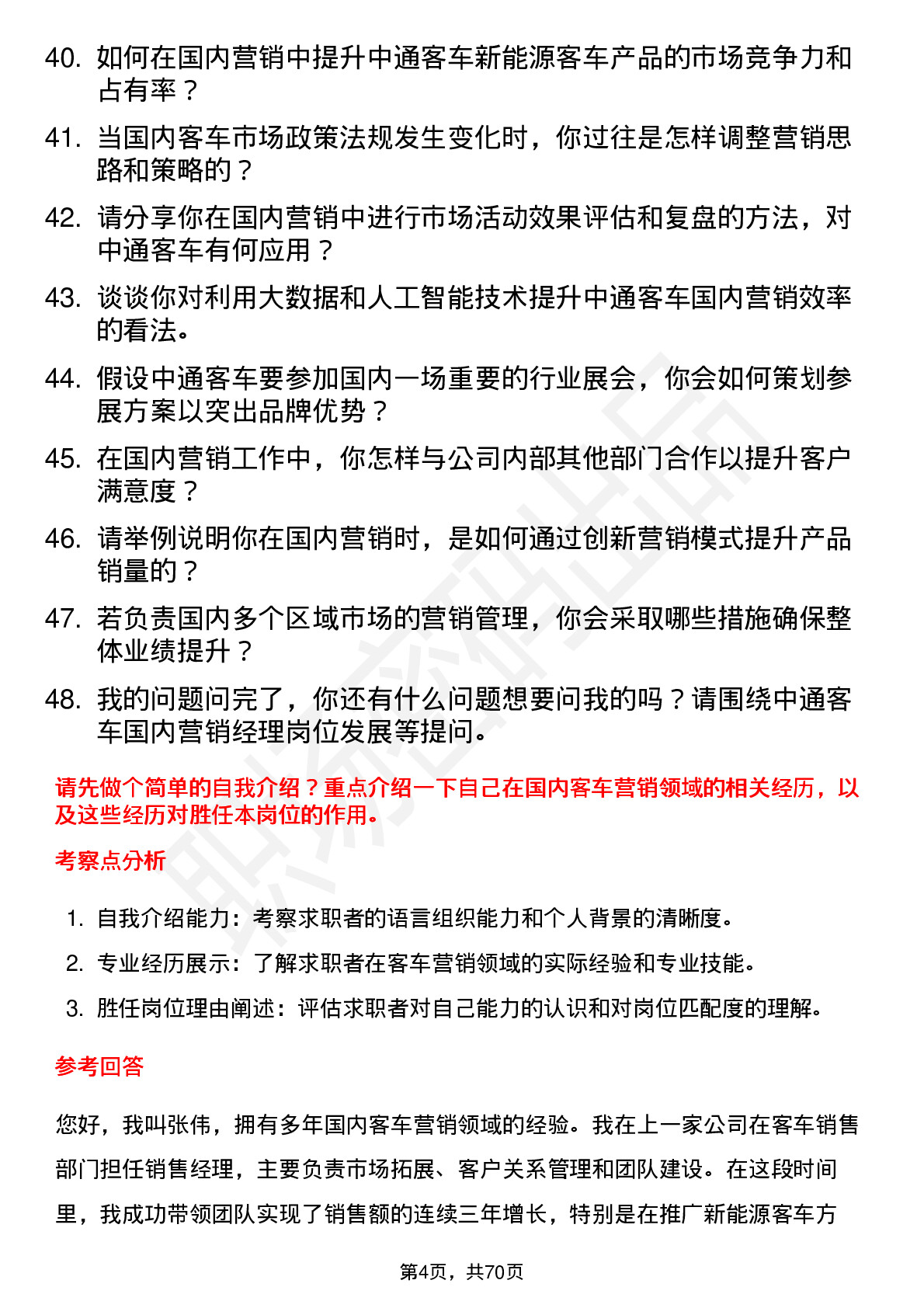 40. 如何在国内营销中提升中通客车新能源客车产品的市场竞争力和占有率？

41. 当国内客车市场政策法规发生变化时，你过往是怎样调整营销思路和策略的？

42. 请分享你在国内营销中进行市场活动效果评估和复盘的方法，对中通客车有何应用？

43. 谈谈你对利用大数据和人工智能技术提升中通客车国内营销效率的看法。

44. 假设中通客车要参加国内一场重要的行业展会，你会如何策划参展方案以突出品牌优势？

45. 在国内营销工作中，你怎样与公司内部其他部门合作以提升客户满意度？

46. 请举例说明你在国内营销时，是如何通过创新营销模式提升产品销量的？

47. 若负责国内多个区域市场的营销管理，你会采取哪些措施确保整体业绩提升？

48. 我的问题问完了，你还有什么问题想要问我的吗？请围绕中通客车国内营销经理岗位发展等提问。

请先做个简单的自我介绍？重点介绍一下自己在国内客车营销领域的相关经历，以及这些经历对胜任本岗位的作用。

考察点分析

1. 自我介绍能力：考察求职者的语言组织能力和个人背景的清晰度。
2. 专业经历展示：了解求职者在客车营销领域的实际经验和专业技能。
3. 胜任岗位理由阐述：评估求职者对自己能力的认识和对岗位匹配度的理解。

参考回答

您好，我叫张伟，拥有多年国内客车营销领域的经验。我在上一家公司在客车销售部门担任销售经理，主要负责市场拓展、客户关系管理和团队建设。在这段时间里，我成功带领团队实现了销售额的连续三年增长，特别是在推广新能源客车方

第4页，共70页